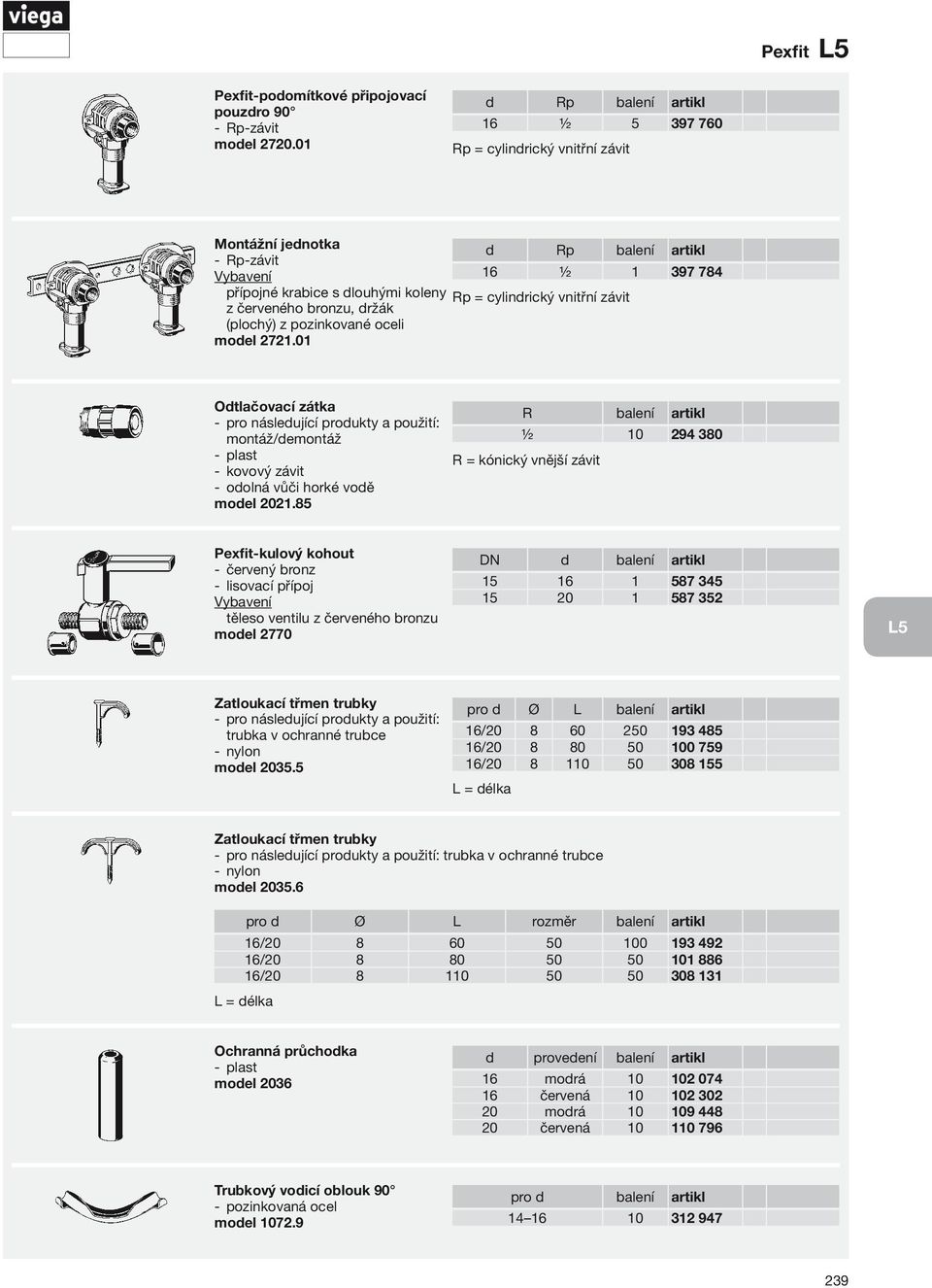 viega

Pexfit L5

Pexfit-podomítkové připojovací pouzdro 90°
- Rp-závit
model 2720.01

| d | Rp | balení | artikl |
|---|---|---|---|
| 16 | ½ | 5 | 397 760 |

Rp = cylindrický vnitřní závit

Montážní jednotka
- Rp-závit
Vybavení
přípojné krabice s dlouhými koleny z červeného bronzu, držák (plochý) z pozinkované oceli
model 2721.01

| d | Rp | balení | artikl |
|---|---|---|---|
| 16 | ½ | 1 | 397 784 |

Rp = cylindrický vnitřní závit

Odtlačovací zátka
- pro následující produkty a použití: montáž/demontáž
- plast
- kovový závit
- odolná vůči horké vodě
model 2021.85

| R | balení | artikl |
|---|---|---|
| ½ | 10 | 294 380 |

R = kónický vnější závit

Pexfit-kulový kohout
- červený bronz
- lisovací přípoj
Vybavení
těleso ventilu z červeného bronzu
model 2770

| DN | d | balení | artikl |
|---|---|---|---|
| 15 | 16 | 1 | 587 345 |
| 15 | 20 | 1 | 587 352 |

L5

Zatloukací třmen trubky
- pro následující produkty a použití: trubka v ochranné trubce
- nylon
model 2035.5

| pro d | Ø | L | balení | artikl |
|---|---|---|---|---|
| 16/20 | 8 | 60 | 250 | 193 485 |
| 16/20 | 8 | 80 | 50 | 100 759 |
| 16/20 | 8 | 110 | 50 | 308 155 |

L = délka

Zatloukací třmen trubky
- pro následující produkty a použití: trubka v ochranné trubce
- nylon
model 2035.6

| pro d | Ø | L | rozměr | balení | artikl |
|---|---|---|---|---|---|
| 16/20 | 8 | 60 | 50 | 100 | 193 492 |
| 16/20 | 8 | 80 | 50 | 50 | 101 886 |
| 16/20 | 8 | 110 | 50 | 50 | 308 131 |

L = délka

Ochranná průchodka
- plast
model 2036

| d | provedení | balení | artikl |
|---|---|---|---|
| 16 | modrá | 10 | 102 074 |
| 16 | červená | 10 | 102 302 |
| 20 | modrá | 10 | 109 448 |
| 20 | červená | 10 | 110 796 |

Trubkový vodicí oblouk 90°
- pozinkovaná ocel
model 1072.9

| pro d | balení | artikl |
|---|---|---|
| 14–16 | 10 | 312 947 |

239